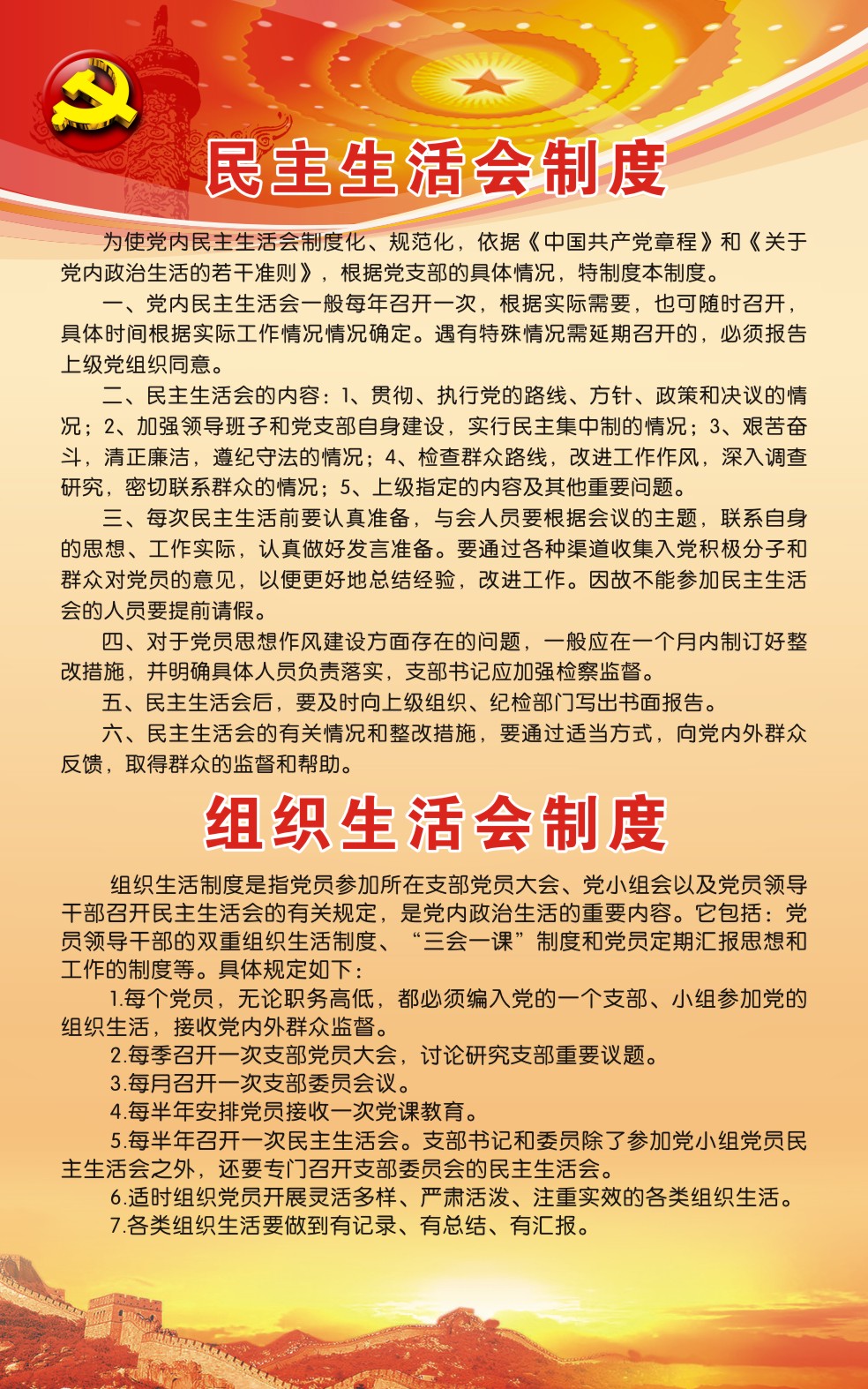 民主生活会制度

为使党内民主生活会制度化、规范化，依据《中国共产党章程》和《关于党内政治生活的若干准则》，根据党支部的具体情况，特制度本制度。

一、党内民主生活会一般每年召开一次，根据实际需要，也可随时召开，具体时间根据实际工作情况情况确定。遇有特殊情况需延期召开的，必须报告上级党组织同意。

二、民主生活会的内容：1、贯彻、执行党的路线、方针、政策和决议的情况；2、加强领导班子和党支部自身建设，实行民主集中制的情况；3、艰苦奋斗，清正廉洁，遵纪守法的情况；4、检查群众路线，改进工作作风，深入调查研究，密切联系群众的情况；5、上级指定的内容及其他重要问题。

三、每次民主生活前要认真准备，与会人员要根据会议的主题，联系自身的思想、工作实际，认真做好发言准备。要通过各种渠道收集入党积极分子和群众对党员的意见，以便更好地总结经验，改进工作。因故不能参加民主生活会的人员要提前请假。

四、对于党员思想作风建设方面存在的问题，一般应在一个月内制订好整改措施，并明确具体人员负责落实，支部书记应加强检察监督。

五、民主生活会后，要及时向上级组织、纪检部门写出书面报告。

六、民主生活会的有关情况和整改措施，要通过适当方式，向党内外群众反馈，取得群众的监督和帮助。

组织生活会制度

组织生活制度是指党员参加所在支部党员大会、党小组会以及党员领导干部召开民主生活会的有关规定，是党内政治生活的重要内容。它包括：党员领导干部的双重组织生活制度、“三会一课”制度和党员定期汇报思想和工作的制度等。具体规定如下：

1.每个党员，无论职务高低，都必须编入党的一个支部、小组参加党的组织生活，接收党内外群众监督。

2.每季召开一次支部党员大会，讨论研究支部重要议题。

3.每月召开一次支部委员会议。

4.每半年安排党员接收一次党课教育。

5.每半年召开一次民主生活会。支部书记和委员除了参加党小组党员民主生活会之外，还要专门召开支部委员会的民主生活会。

6.适时组织党员开展灵活多样、严肃活泼、注重实效的各类组织生活。

7.各类组织生活要做到有记录、有总结、有汇报。